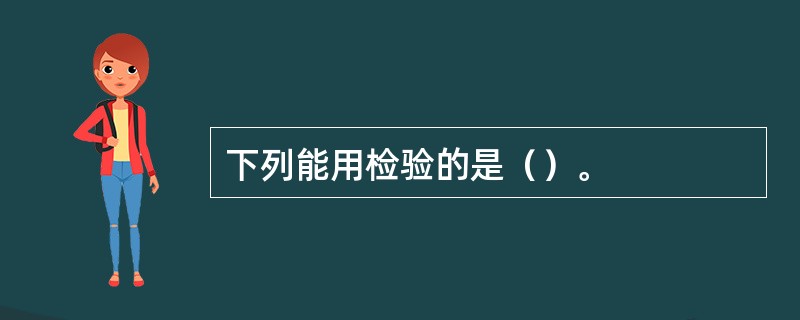 下列能用检验的是（）。